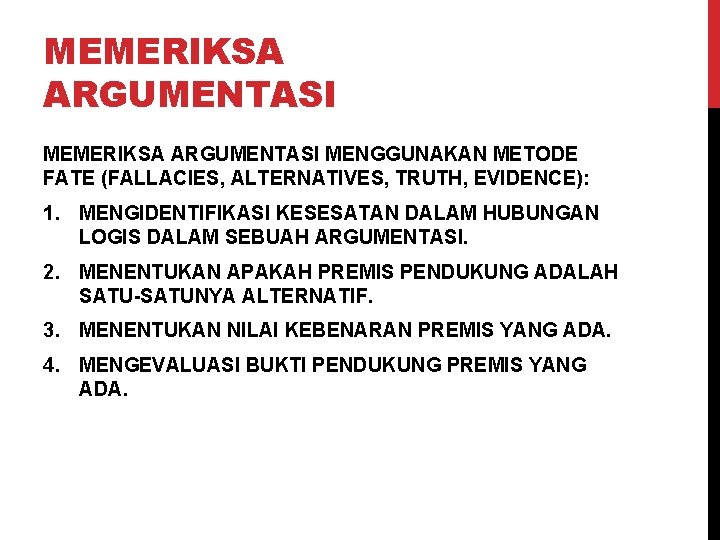 MEMERIKSA ARGUMENTASI

MEMERIKSA ARGUMENTASI MENGGUNAKAN METODE FATE (FALLACIES, ALTERNATIVES, TRUTH, EVIDENCE):

1. MENGIDENTIFIKASI KESESATAN DALAM HUBUNGAN LOGIS DALAM SEBUAH ARGUMENTASI.

2. MENENTUKAN APAKAH PREMIS PENDUKUNG ADALAH SATU-SATUNYA ALTERNATIF.

3. MENENTUKAN NILAI KEBENARAN PREMIS YANG ADA.

4. MENGEVALUASI BUKTI PENDUKUNG PREMIS YANG ADA.